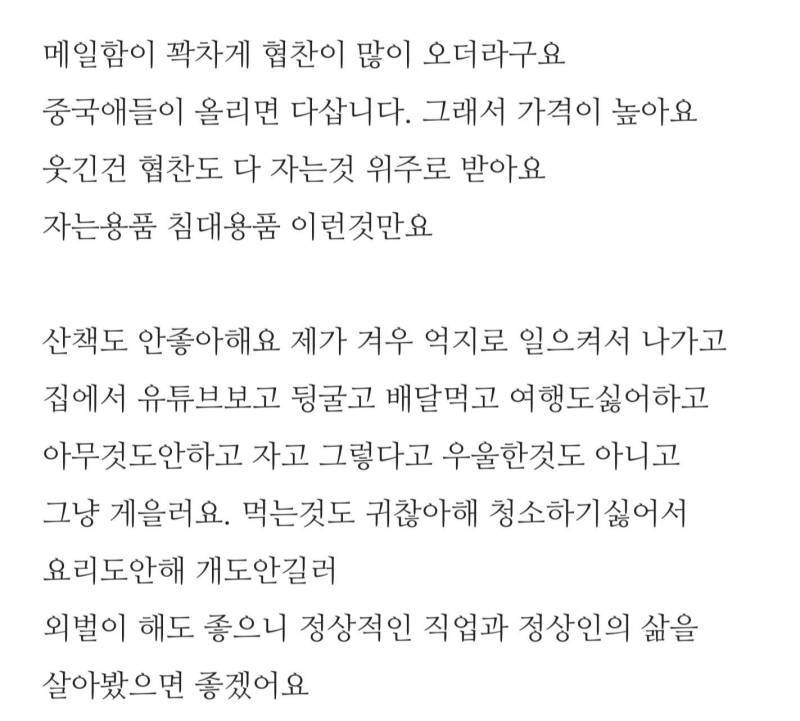 메일함이 꽉차게 협찬이 많이 오더라구요
중국애들이 올리면 다삽니다. 그래서 가격이 높아요
웃긴건 협찬도 다 자는것 위주로 받아요
자는용품 침대용품 이런것만요

산책도 안좋아해요 제가 겨우 억지로 일으켜서 나가고
집에서 유튜브보고 뒹굴고 배달먹고 여행도싫어하고
아무것도안하고 자고 그렇다고 우울한것도 아니고
그냥 게을러요. 먹는것도 귀찮아해 청소하기싫어서
요리도안해 개도안길러
외벌이 해도 좋으니 정상적인 직업과 정상인의 삶을
살아봤으면 좋겠어요